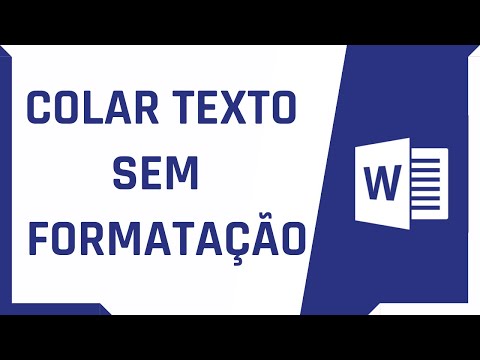 COLAR TEXTO
SEM
FORMATAÇÃO

W